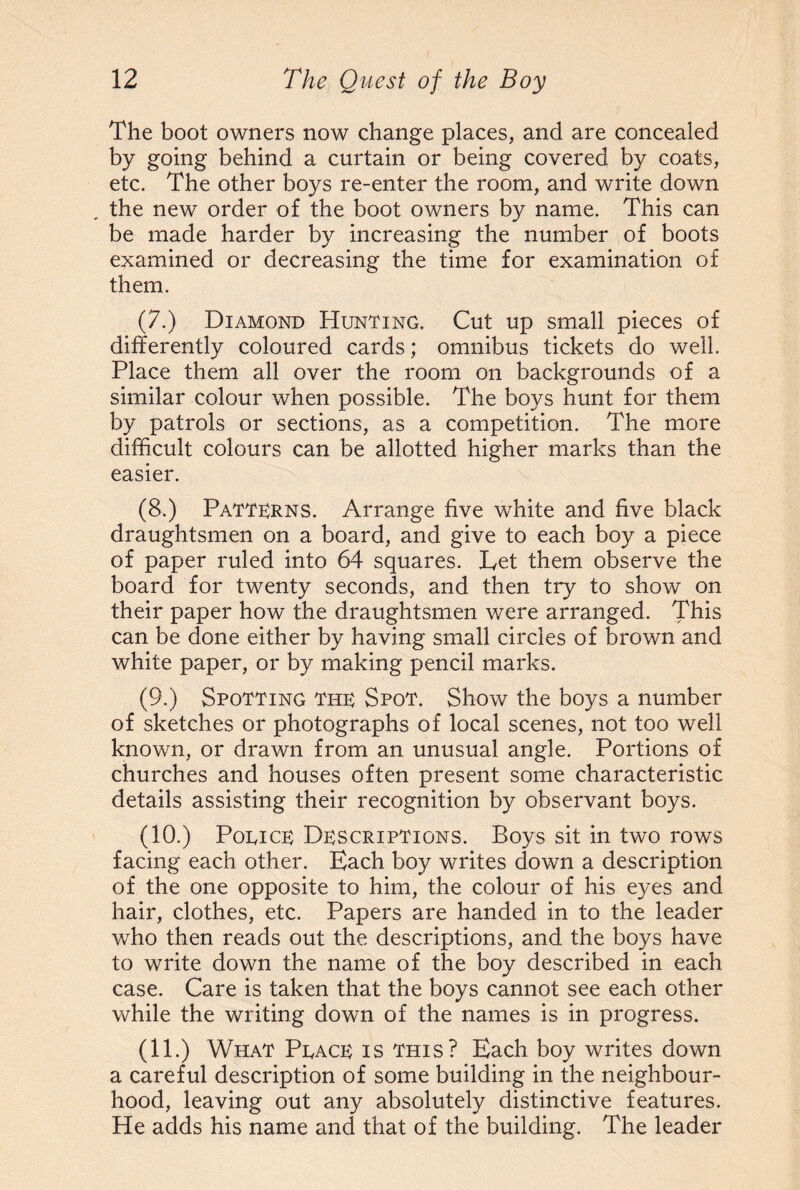 12 The Quest of the Boy

The boot owners now change places, and are concealed by going behind a curtain or being covered by coats, etc. The other boys re-enter the room, and write down the new order of the boot owners by name. This can be made harder by increasing the number of boots examined or decreasing the time for examination of them.

(7.) Diamond Hunting. Cut up small pieces of differently coloured cards; omnibus tickets do well. Place them all over the room on backgrounds of a similar colour when possible. The boys hunt for them by patrols or sections, as a competition. The more difficult colours can be allotted higher marks than the easier.

(8.) Patterns. Arrange five white and five black draughtsmen on a board, and give to each boy a piece of paper ruled into 64 squares. Let them observe the board for twenty seconds, and then try to show on their paper how the draughtsmen were arranged. This can be done either by having small circles of brown and white paper, or by making pencil marks.

(9.) Spotting the Spot. Show the boys a number of sketches or photographs of local scenes, not too well known, or drawn from an unusual angle. Portions of churches and houses often present some characteristic details assisting their recognition by observant boys.

(10.) Police Descriptions. Boys sit in two rows facing each other. Each boy writes down a description of the one opposite to him, the colour of his eyes and hair, clothes, etc. Papers are handed in to the leader who then reads out the descriptions, and the boys have to write down the name of the boy described in each case. Care is taken that the boys cannot see each other while the writing down of the names is in progress.

(11.) What Place is this? Each boy writes down a careful description of some building in the neighbourhood, leaving out any absolutely distinctive features. He adds his name and that of the building. The leader